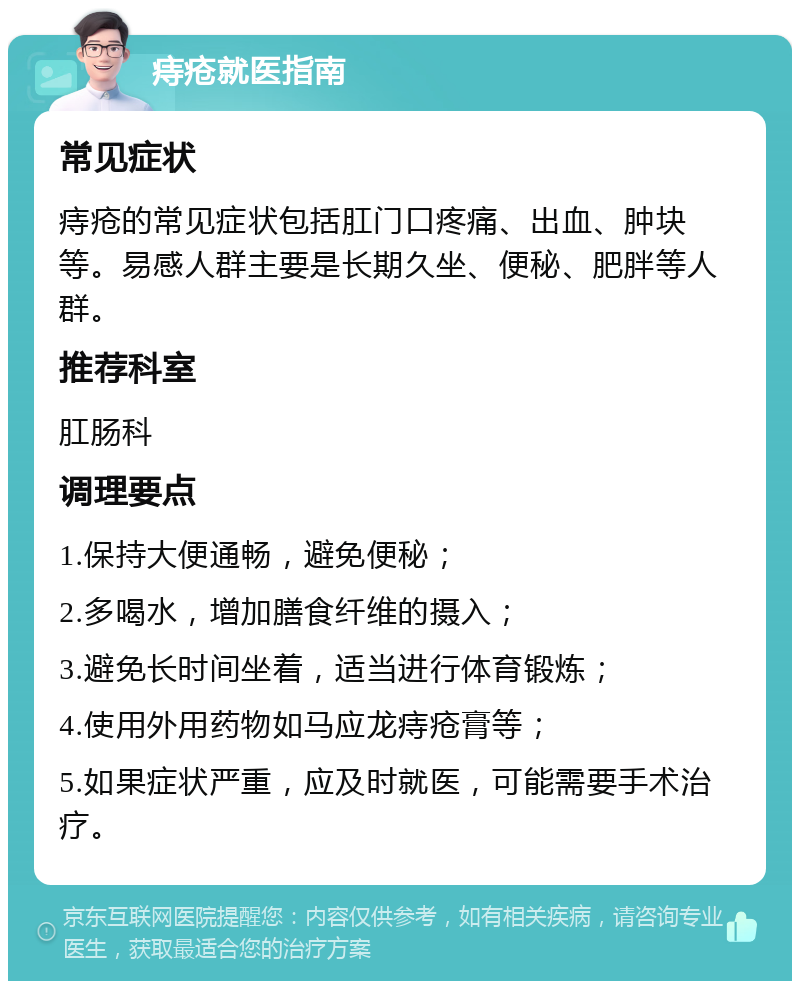 痔疮就医指南

常见症状

痔疮的常见症状包括肛门口疼痛、出血、肿块等。易感人群主要是长期久坐、便秘、肥胖等人群。

推荐科室

肛肠科

调理要点

1.保持大便通畅，避免便秘；

2.多喝水，增加膳食纤维的摄入；

3.避免长时间坐着，适当进行体育锻炼；

4.使用外用药物如马应龙痔疮膏等；

5.如果症状严重，应及时就医，可能需要手术治疗。

京东互联网医院提醒您：内容仅供参考，如有相关疾病，请咨询专业医生，获取最适合您的治疗方案